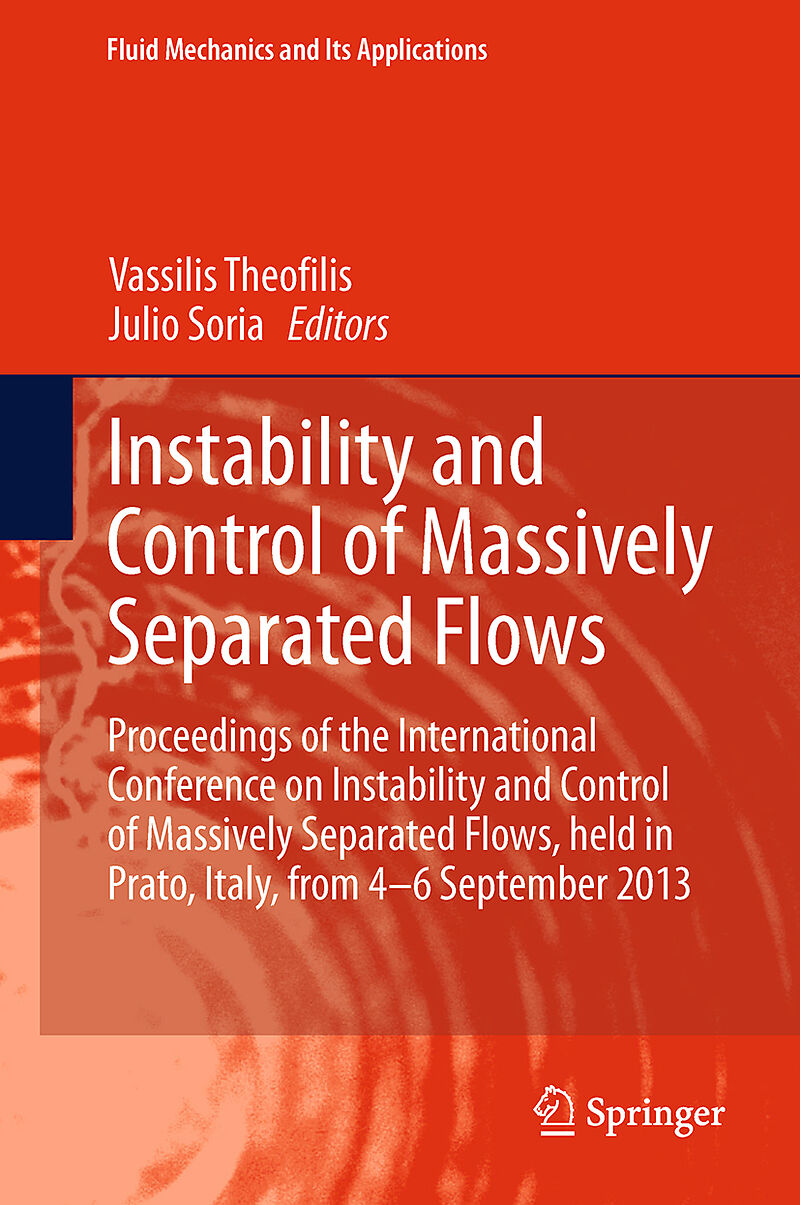 Fluid Mechanics and Its Applications

Vassilis Theofilis
Julio Soria Editors

Instability and Control of Massively Separated Flows

Proceedings of the International Conference on Instability and Control of Massively Separated Flows, held in Prato, Italy, from 4–6 September 2013

Springer